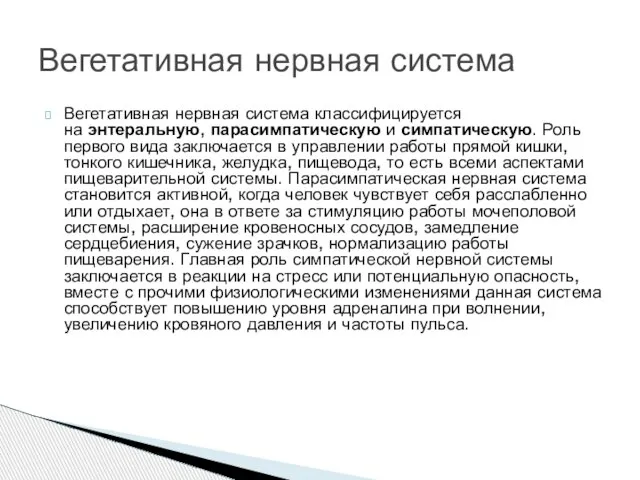 Вегетативная нервная система

Вегетативная нервная система классифицируется на энтеральную, парасимпатическую и симпатическую. Роль первого вида заключается в управлении работы прямой кишки, тонкого кишечника, желудка, пищевода, то есть всеми аспектами пищеварительной системы. Парасимпатическая нервная система становится активной, когда человек чувствует себя расслабленно или отдыхает, она в ответе за стимуляцию работы мочеполовой системы, расширение кровеносных сосудов, замедление сердцебиения, сужение зрачков, нормализацию работы пищеварения. Главная роль симпатической нервной системы заключается в реакции на стресс или потенциальную опасность, вместе с прочими физиологическими изменениями данная система способствует повышению уровня адреналина при волнении, увеличению кровяного давления и частоты пульса.